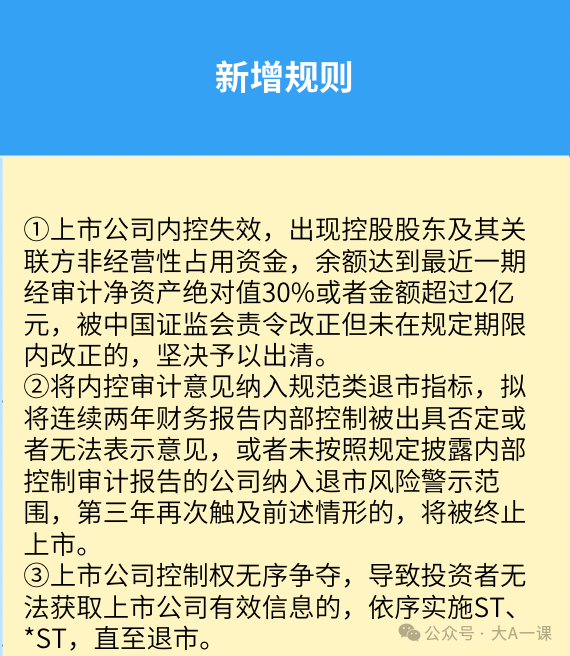 新增规则

①上市公司内控失效，出现控股股东及其关联方非经营性占用资金，余额达到最近一期经审计净资产绝对值30%或者金额超过2亿元，被中国证监会责令改正但未在规定期限内改正的，坚决予以出清。
②将内控审计意见纳入规范类退市指标，拟将连续两年财务报告内部控制被出具否定或者无法表示意见，或者未按照规定披露内部控制审计报告的公司纳入退市风险警示范围，第三年再次触及前述情形的，将被终止上市。
③上市公司控制权无序争夺，导致投资者无法获取上市公司有效信息的，依序实施ST、*ST，直至退市。

公众号 · 大A一课